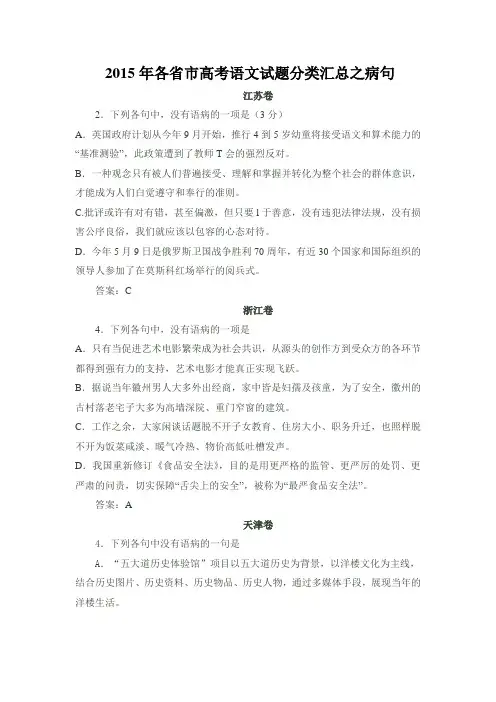 2015 年各省市高考语文试题分类汇总之病句

江苏卷

2．下列各句中，没有语病的一项是（3 分）

A．英国政府计划从今年 9 月开始，推行 4 到 5 岁幼童将接受语文和算术能力的“基准测验”，此政策遭到了教师 T 会的强烈反对。

B．一种观念只有被人们普遍接受、理解和掌握并转化为整个社会的群体意识，才能成为人们自觉遵守和奉行的准则。

C.批评或许有对有错，甚至偏激，但只要 1 于善意，没有违犯法律法规，没有损害公序良俗，我们就应该以包容的心态对待。

D．今年 5 月 9 日是俄罗斯卫国战争胜利 70 周年，有近 30 个国家和国际组织的领导人参加了在莫斯科红场举行的阅兵式。

答案：C

浙江卷

4．下列各句中，没有语病的一项是

A．只有当促进艺术电影繁荣成为社会共识，从源头的创作方到受众方的各环节都得到强有力的支持，艺术电影才能真正实现飞跃。

B．据说当年徽州男人大多外出经商，家中皆是妇孺及孩童，为了安全，徽州的古村落老宅子大多为高墙深院、重门窄窗的建筑。

C．工作之余，大家闲谈话题脱不开子女教育、住房大小、职务升迁，也照样脱不开为饭菜咸淡、暖气冷热、物价高低吐槽发声。

D．我国重新修订《食品安全法》，目的是用更严格的监管、更严厉的处罚、更严肃的问责，切实保障“舌尖上的安全”，被称为“最严食品安全法”。

答案：A

天津卷

4．下列各句中没有语病的一句是

A．“五大道历史体验馆”项目以五大道历史为背景，以洋楼文化为主线，结合历史图片、历史资料、历史物品、历史人物，通过多媒体手段，展现当年的洋楼生活。